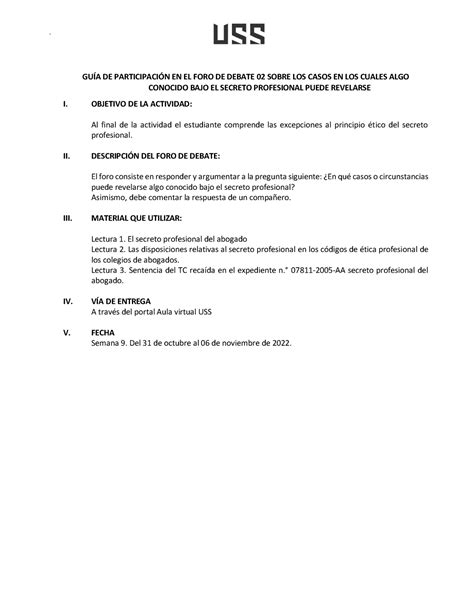 USS

GUÍA DE PARTICIPACIÓN EN EL FORO DE DEBATE 02 SOBRE LOS CASOS EN LOS CUALES ALGO CONOCIDO BAJO EL SECRETO PROFESIONAL PUEDE REVELARSE

I. OBJETIVO DE LA ACTIVIDAD:

Al final de la actividad el estudiante comprende las excepciones al principio ético del secreto profesional.

II. DESCRIPCIÓN DEL FORO DE DEBATE:

El foro consiste en responder y argumentar a la pregunta siguiente: ¿En qué casos o circunstancias puede revelarse algo conocido bajo el secreto profesional?
Asimismo, debe comentar la respuesta de un compañero.

III. MATERIAL QUE UTILIZAR:

Lectura 1. El secreto profesional del abogado
Lectura 2. Las disposiciones relativas al secreto profesional en los códigos de ética profesional de los colegios de abogados.
Lectura 3. Sentencia del TC recaída en el expediente n.° 07811-2005-AA secreto profesional del abogado.

IV. VÍA DE ENTREGA
A través del portal Aula virtual USS

V. FECHA
Semana 9. Del 31 de octubre al 06 de noviembre de 2022.